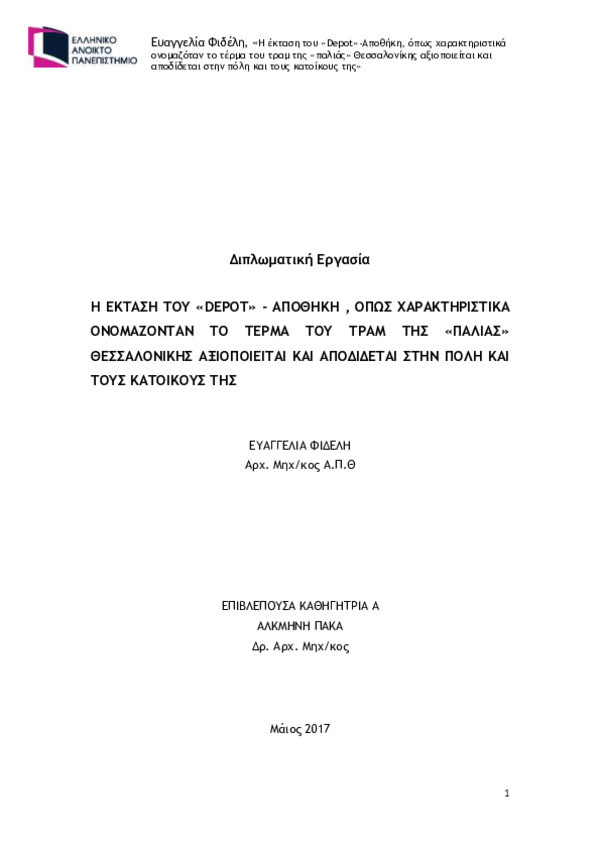 ΕΛΛΗΝΙΚΟ ΑΝΟΙΚΤΟ ΠΑΝΕΠΙΣΤΗΜΙΟ

Ευαγγελία Φιδέλη, «Η έκταση του «Depot»-Αποθήκη, όπως χαρακτηριστικά ονομαζόταν το τέρμα του τραμ της «παλιάς» Θεσσαλονίκης αξιοποιείται και αποδίδεται στην πόλη και τους κατοίκους της»

Διπλωματική Εργασία

Η ΕΚΤΑΣΗ ΤΟΥ «DEPOT» - ΑΠΟΘΗΚΗ , ΟΠΩΣ ΧΑΡΑΚΤΗΡΙΣΤΙΚΑ ΟΝΟΜΑΖΟΝΤΑΝ ΤΟ ΤΕΡΜΑ ΤΟΥ ΤΡΑΜ ΤΗΣ «ΠΑΛΙΑΣ» ΘΕΣΣΑΛΟΝΙΚΗΣ ΑΞΙΟΠΟΙΕΙΤΑΙ ΚΑΙ ΑΠΟΔΙΔΕΤΑΙ ΣΤΗΝ ΠΟΛΗ ΚΑΙ ΤΟΥΣ ΚΑΤΟΙΚΟΥΣ ΤΗΣ

ΕΥΑΓΓΕΛΙΑ ΦΙΔΕΛΗ
Αρχ. Μηχ/κος Α.Π.Θ

ΕΠΙΒΛΕΠΟΥΣΑ ΚΑΘΗΓΗΤΡΙΑ Α
ΑΛΚΜΗΝΗ ΠΑΚΑ
Δρ. Αρχ. Μηχ/κος

Μάιος 2017

1